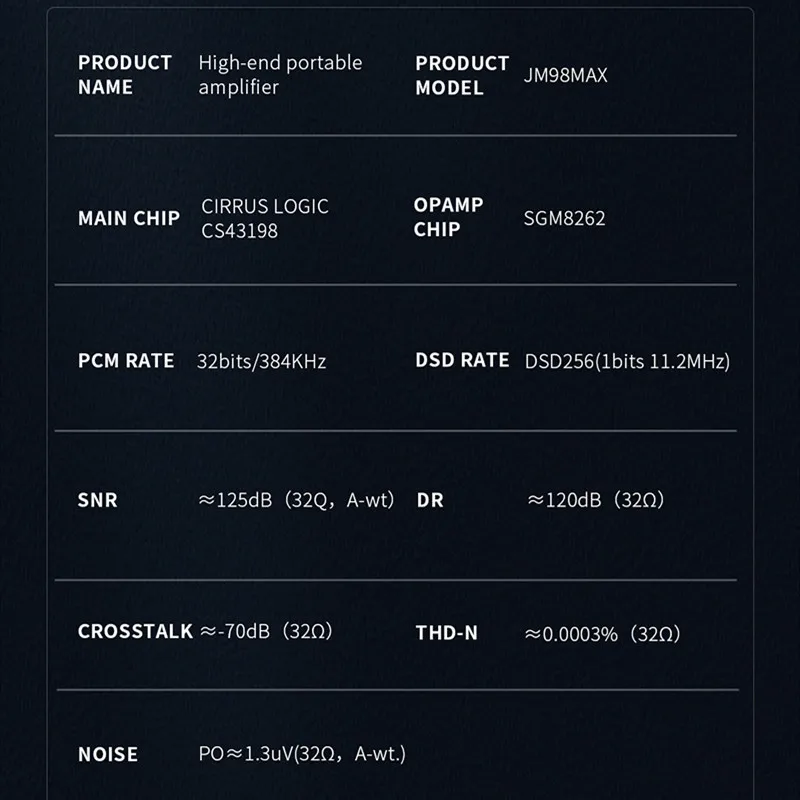 | PRODUCT NAME | High-end portable amplifier | PRODUCT MODEL | JM98MAX |
|---|---|---|---|
| MAIN CHIP | CIRRUS LOGIC CS43198 | OPAMP CHIP | SGM8262 |
| PCM RATE | 32bits/384KHz | DSD RATE | DSD256(1bits 11.2MHz) |
| SNR | ≈125dB（32Q，A-wt） | DR | ≈120dB（32Ω） |
| CROSSTALK | ≈-70dB（32Ω） | THD-N | ≈0.0003%（32Ω） |
| NOISE | PO≈1.3uV(32Ω，A-wt.) | | |